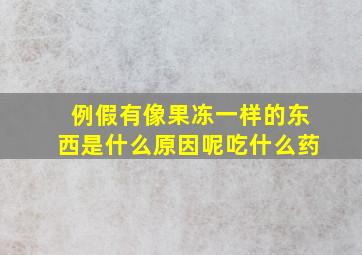 例假有像果冻一样的东西是什么原因呢吃什么药